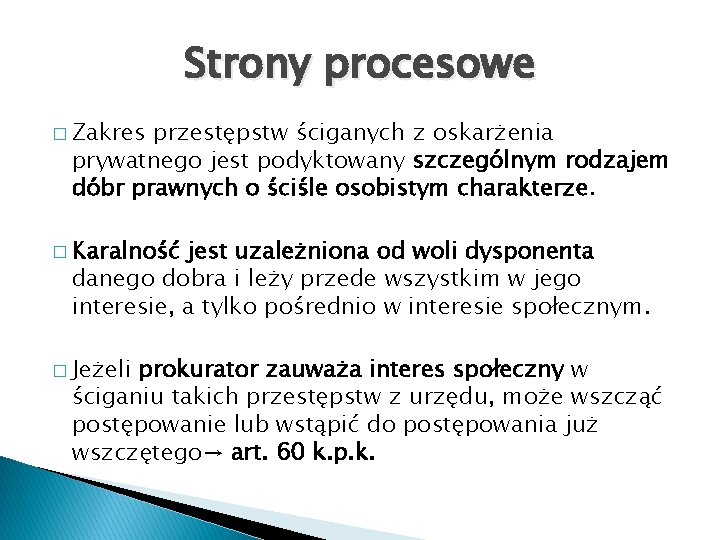 Strony procesowe

□ Zakres przestępstw ściganych z oskarżenia prywatnego jest podyktowany szczególnym rodzajem dóbr prawnych o ściśle osobistym charakterze.

□ Karalność jest uzależniona od woli dysponenta danego dobra i leży przede wszystkim w jego interesie, a tylko pośrednio w interesie społecznym.

□ Jeżeli prokurator zauważa interes społeczny w ściganiu takich przestępstw z urzędu, może wszcząć postępowanie lub wstąpić do postępowania już wszczętego→ art. 60 k.p.k.